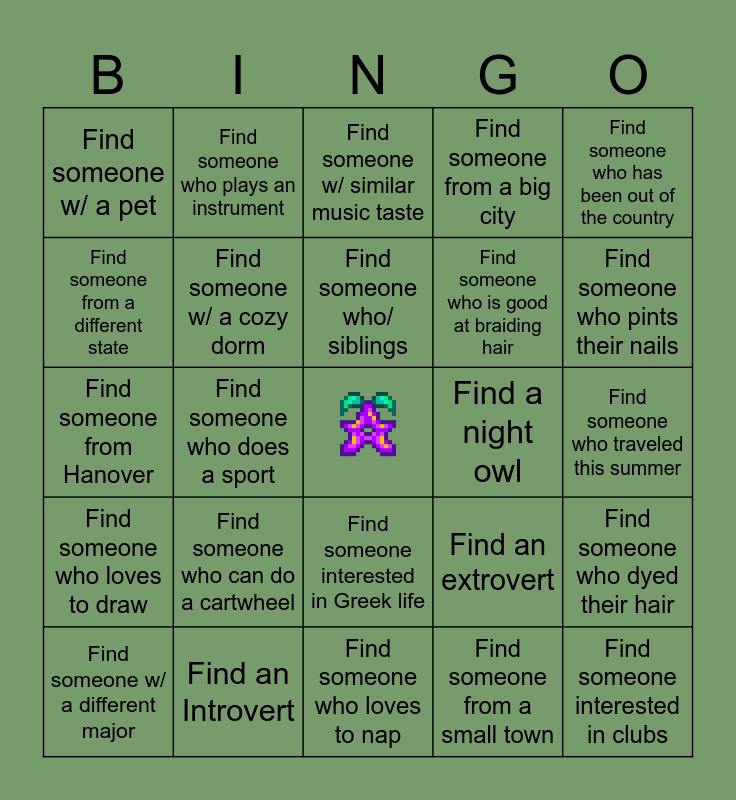 | B | I | N | G | O |
|---|---|---|---|---|
| Find someone w/ a pet | Find someone who plays an instrument | Find someone w/ similar music taste | Find someone from a big city | Find someone who has been out of the country |
| Find someone from a different state | Find someone w/ a cozy dorm | Find someone who/ siblings | Find someone who is good at braiding hair | Find someone who pints their nails |
| Find someone from Hanover | Find someone who does a sport | | Find a night owl | Find someone who traveled this summer |
| Find someone who loves to draw | Find someone who can do a cartwheel | Find someone interested in Greek life | Find an extrovert | Find someone who dyed their hair |
| Find someone w/ a different major | Find an Introvert | Find someone who loves to nap | Find someone from a small town | Find someone interested in clubs |